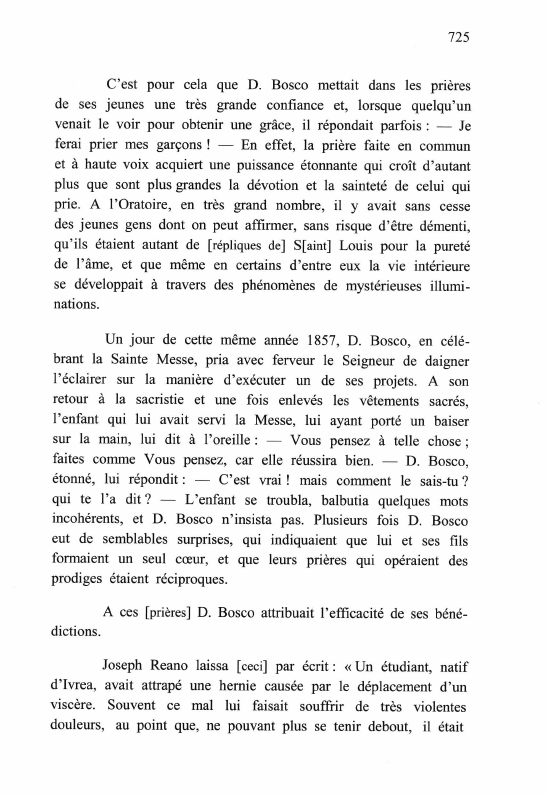 725

C'est pour cela que D. Bosco mettait dans les prières de ses jeunes une très grande confiance et, lorsque quelqu'un venait le voir pour obtenir une grâce, il répondait parfois : — Je ferai prier mes garçons ! — En effet, la prière faite en commun et à haute voix acquiert une puissance étonnante qui croît d'autant plus que sont plus grandes la dévotion et la sainteté de celui qui prie. A l'Oratoire, en très grand nombre, il y avait sans cesse des jeunes gens dont on peut affirmer, sans risque d'être démenti, qu'ils étaient autant de [répliques de] S[aint] Louis pour la pureté de l'âme, et que même en certains d'entre eux la vie intérieure se développait à travers des phénomènes de mystérieuses illuminations.

Un jour de cette même année 1857, D. Bosco, en célébrant la Sainte Messe, pria avec ferveur le Seigneur de daigner l'éclairer sur la manière d'exécuter un de ses projets. A son retour à la sacristie et une fois enlevés les vêtements sacrés, l'enfant qui lui avait servi la Messe, lui ayant porté un baiser sur la main, lui dit à l'oreille : — Vous pensez à telle chose ; faites comme Vous pensez, car elle réussira bien. — D. Bosco, étonné, lui répondit : — C'est vrai ! mais comment le sais-tu ? qui te l'a dit ? — L'enfant se troubla, balbutia quelques mots incohérents, et D. Bosco n'insista pas. Plusieurs fois D. Bosco eut de semblables surprises, qui indiquaient que lui et ses fils formaient un seul cœur, et que leurs prières qui opéraient des prodiges étaient réciproques.

A ces [prières] D. Bosco attribuait l'efficacité de ses bénédictions.

Joseph Reano laissa [ceci] par écrit : « Un étudiant, natif d'Ivrea, avait attrapé une hernie causée par le déplacement d'un viscère. Souvent ce mal lui faisait souffrir de très violentes douleurs, au point que, ne pouvant plus se tenir debout, il était